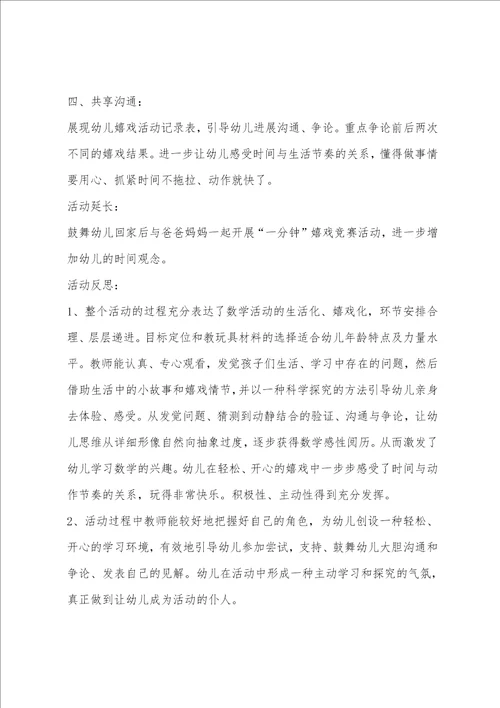 四、共享沟通：

展现幼儿嬉戏活动记录表，引导幼儿进展沟通、争论。重点争论前后两次不同的嬉戏结果。进一步让幼儿感受时间与生活节奏的关系，懂得做事情要用心、抓紧时间不拖拉、动作就快了。

活动延长：

鼓舞幼儿回家后与爸爸妈妈一起开展“一分钟”嬉戏竞赛活动，进一步增加幼儿的时间观念。

活动反思：

1、整个活动的过程充分表达了数学活动的生活化、嬉戏化，环节安排合理、层层递进。目标定位和教玩具材料的选择适合幼儿年龄特点及力量水平。教师能认真、专心观看，发觉孩子们生活、学习中存在的问题，然后借助生活中的小故事和嬉戏情节，并以一种科学探究的方法引导幼儿亲身去体验、感受。从发觉问题、猜测到动静结合的验证、沟通与争论，让幼儿思维从详细形像自然向抽象过度，逐步获得数学感性阅历。从而激发了幼儿学习数学的兴趣。幼儿在轻松、开心的嬉戏中一步步感受了时间与动作节奏的关系，玩得非常快乐。积极性、主动性得到充分发挥。

2、活动过程中教师能较好地把握好自己的角色，为幼儿创设一种轻松、开心的学习环境，有效地引导幼儿参加尝试，支持、鼓舞幼儿大胆沟通和争论、发表自己的见解。幼儿在活动中形成一种主动学习和探究的气氛，真正做到让幼儿成为活动的仆人。